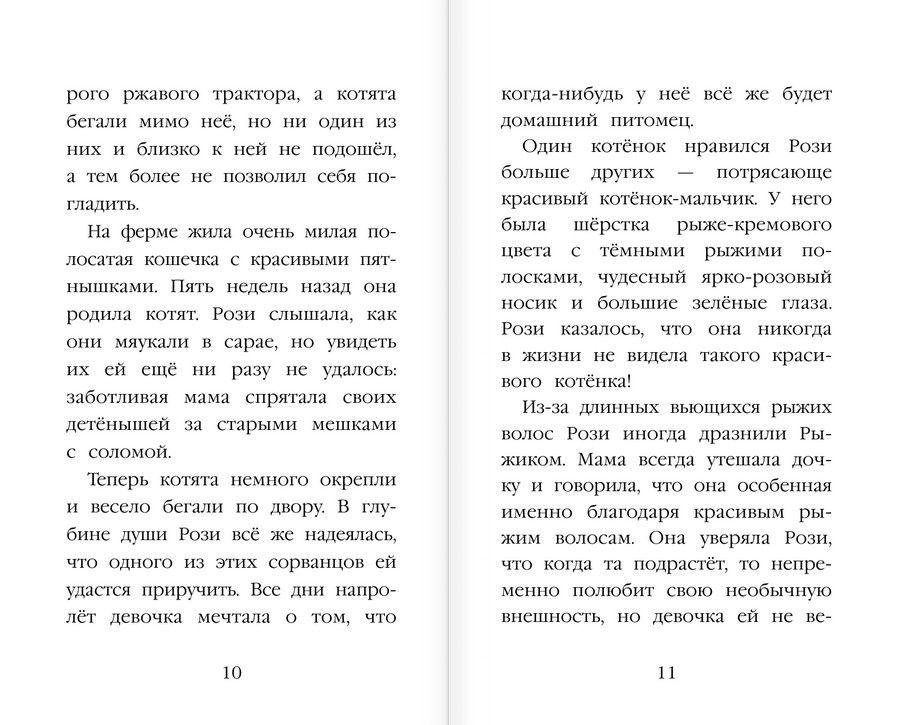 рого ржавого трактора, а котята бегали мимо неё, но ни один из них и близко к ней не подошёл, а тем более не позволил себя погладить.

На ферме жила очень милая полосатая кошечка с красивыми пятнышками. Пять недель назад она родила котят. Рози слышала, как они мяукали в сарае, но увидеть их ей ещё ни разу не удалось: заботливая мама спрятала своих детёнышей за старыми мешками с соломой.

Теперь котята немного окрепли и весело бегали по двору. В глубине души Рози всё же надеялась, что одного из этих сорванцов ей удастся приручить. Все дни напролёт девочка мечтала о том, что

10

когда-нибудь у неё всё же будет домашний питомец.

Один котёнок нравился Рози больше других — потрясающе красивый котёнок-мальчик. У него была шёрстка рыже-кремового цвета с тёмными рыжими полосками, чудесный ярко-розовый носик и большие зелёные глаза. Рози казалось, что она никогда в жизни не видела такого красивого котёнка!

Из-за длинных вьющихся рыжих волос Рози иногда дразнили Рыжиком. Мама всегда утешала дочку и говорила, что она особенная именно благодаря красивым рыжим волосам. Она уверяла Рози, что когда та подрастёт, то непременно полюбит свою необычную внешность, но девочка ей не ве-

11